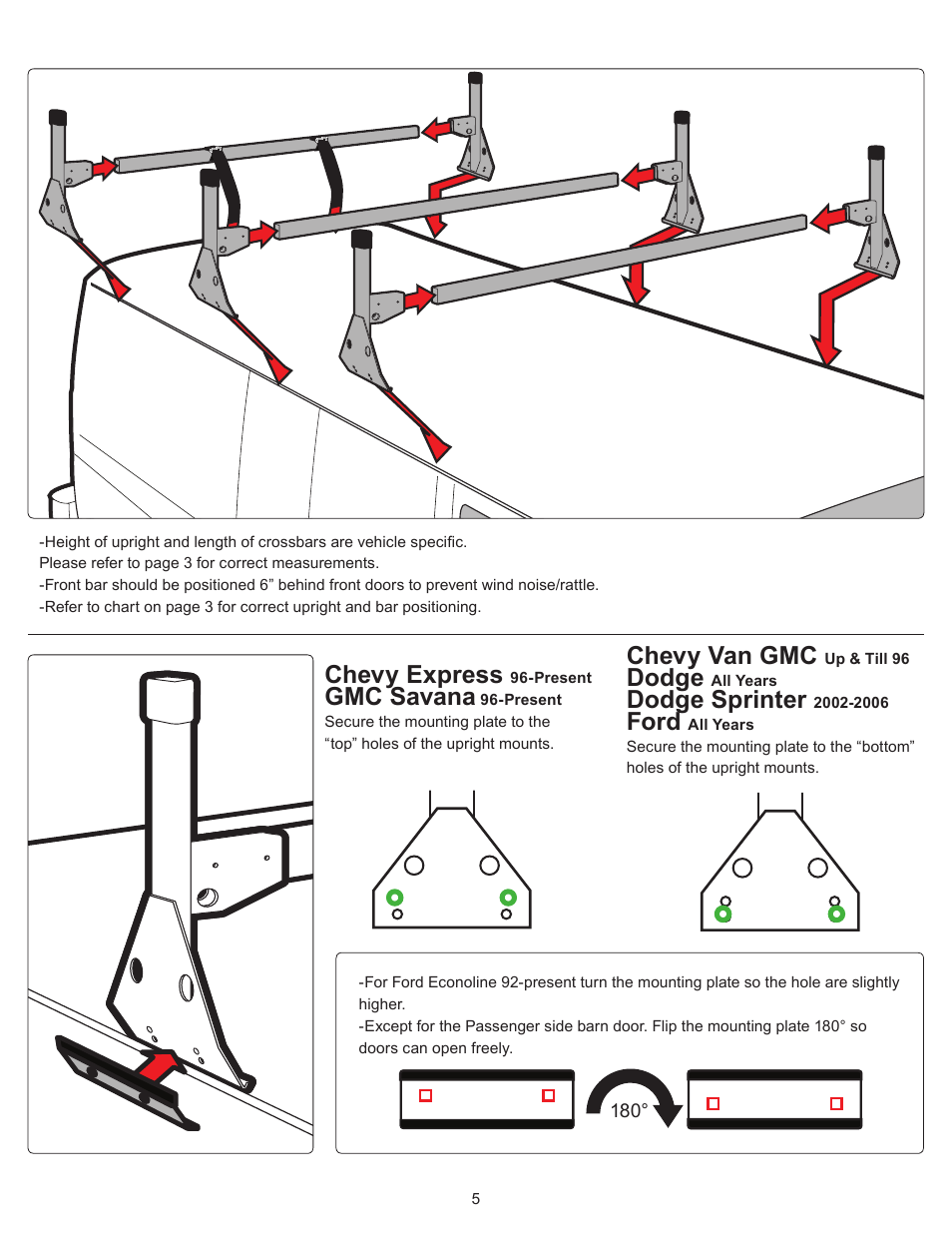 -Height of upright and length of crossbars are vehicle specific.
Please refer to page 3 for correct measurements.
-Front bar should be positioned 6” behind front doors to prevent wind noise/rattle.
-Refer to chart on page 3 for correct upright and bar positioning.

Chevy Express 96-Present
GMC Savana 96-Present
Secure the mounting plate to the “top” holes of the upright mounts.

Chevy Van GMC Up & Till 96
Dodge All Years
Dodge Sprinter 2002-2006
Ford All Years
Secure the mounting plate to the “bottom” holes of the upright mounts.

-For Ford Econoline 92-present turn the mounting plate so the hole are slightly higher.
-Except for the Passenger side barn door. Flip the mounting plate 180° so doors can open freely.

180°

5